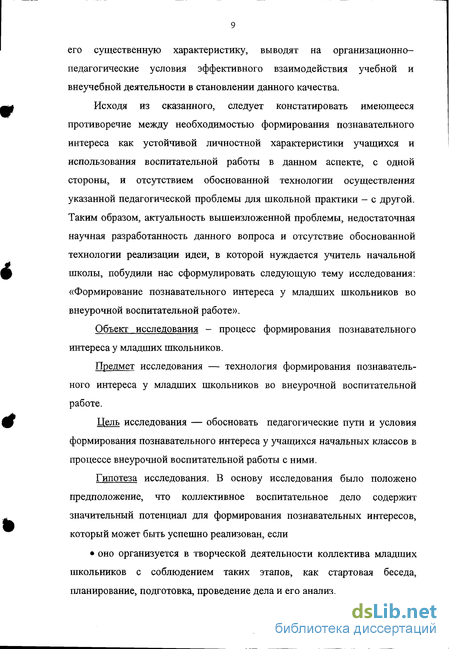 9

его существенную характеристику, выводят на организационно–педагогические условия эффективного взаимодействия учебной и внеучебной деятельности в становлении данного качества.

Исходя из сказанного, следует констатировать имеющееся противоречие между необходимостью формирования познавательного интереса как устойчивой личностной характеристики учащихся и использования воспитательной работы в данном аспекте, с одной стороны, и отсутствием обоснованной технологии осуществления указанной педагогической проблемы для школьной практики – с другой. Таким образом, актуальность вышеизложенной проблемы, недостаточная научная разработанность данного вопроса и отсутствие обоснованной технологии реализации идеи, в которой нуждается учитель начальной школы, побудили нас сформулировать следующую тему исследования: «Формирование познавательного интереса у младших школьников во внеурочной воспитательной работе».

Объект исследования – процесс формирования познавательного интереса у младших школьников.

Предмет исследования — технология формирования познавательного интереса у младших школьников во внеурочной воспитательной работе.

Цель исследования — обосновать педагогические пути и условия формирования познавательного интереса у учащихся начальных классов в процессе внеурочной воспитательной работы с ними.

Гипотеза исследования. В основу исследования было положено предположение, что коллективное воспитательное дело содержит значительный потенциал для формирования познавательных интересов, который может быть успешно реализован, если

• оно организуется в творческой деятельности коллектива младших школьников с соблюдением таких этапов, как стартовая беседа, планирование, подготовка, проведение дела и его анализ.

dsLib.net
библиотека диссертаций